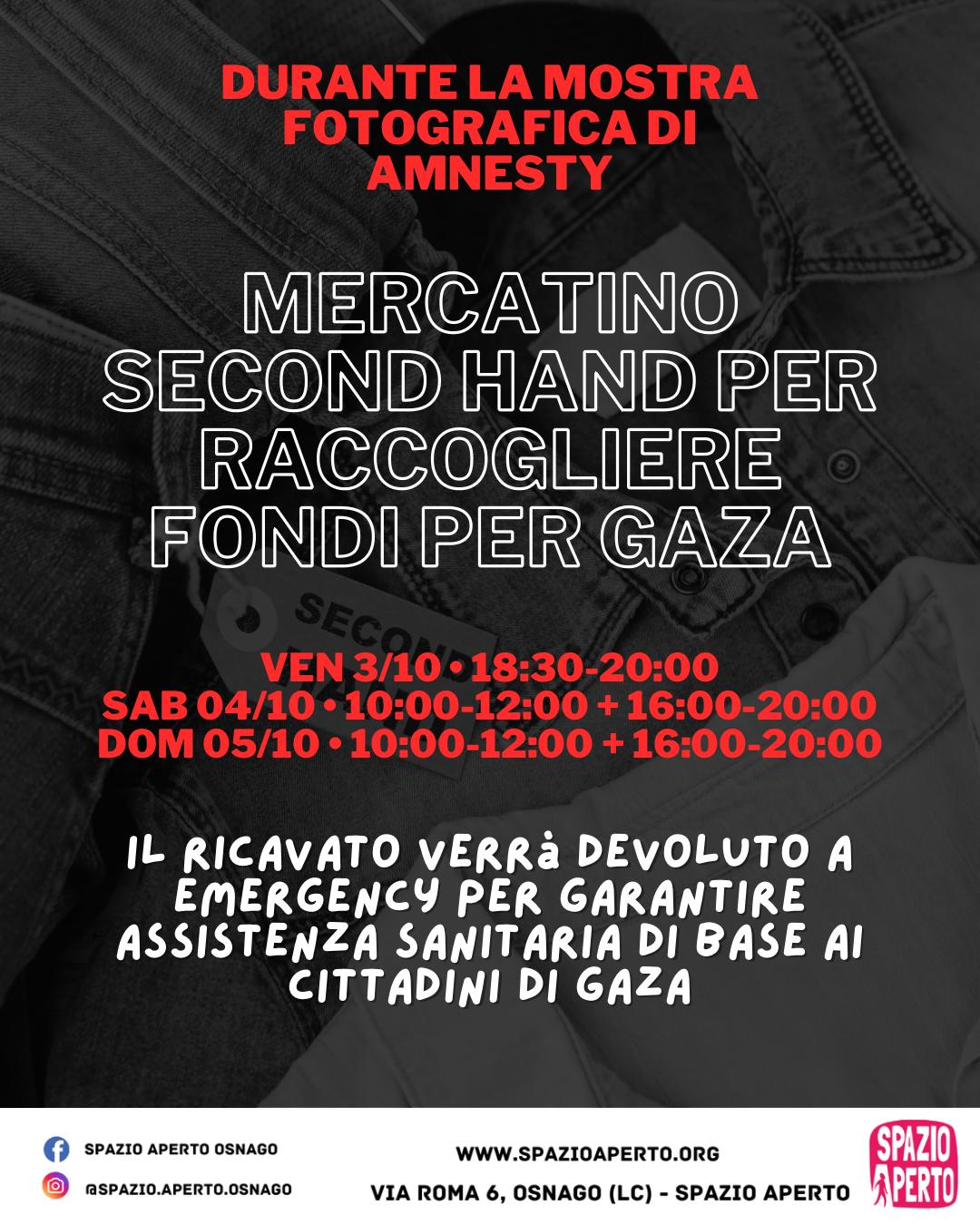 DURANTE LA MOSTRA FOTOGRAFICA DI AMNESTY

MERCATINO SECOND HAND PER RACCOGLIERE FONDI PER GAZA

SECON

VEN 3/10 • 18:30-20:00
SAB 04/10 • 10:00-12:00 + 16:00-20:00
DOM 05/10 • 10:00-12:00 + 16:00-20:00

IL RICAVATO VERRà DEVOLUTO A EMERGENCY PER GARANTIRE ASSISTENZA SANITARIA DI BASE AI CITTADINI DI GAZA

SPAZIO APERTO OSNAGO
@SPAZIO.APERTO.OSNAGO

WWW.SPAZIOAPERTO.ORG
VIA ROMA 6, OSNAGO (LC) - SPAZIO APERTO

SPAZIO APERTO